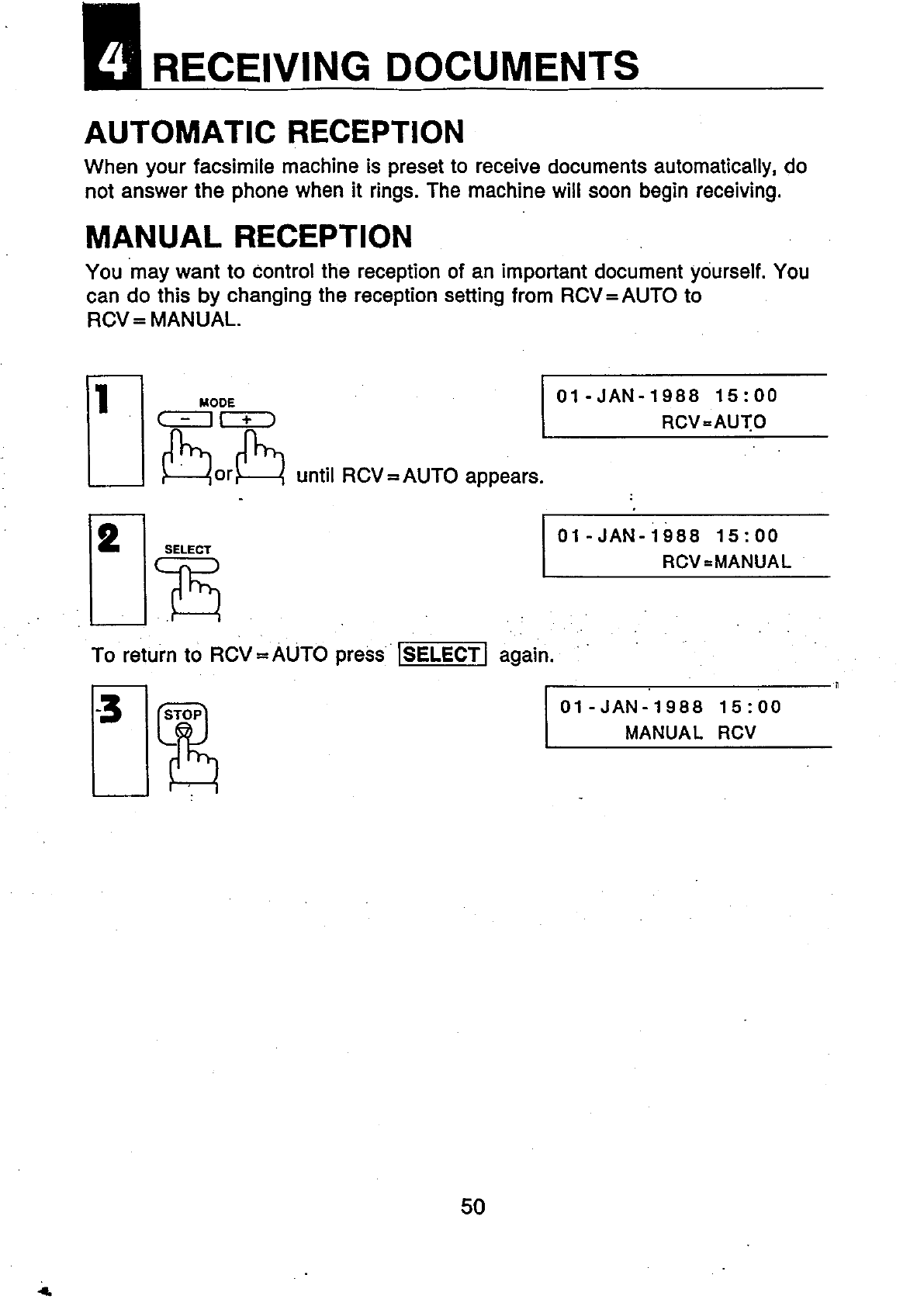 4 RECEIVING DOCUMENTS

AUTOMATIC RECEPTION

When your facsimile machine is preset to receive documents automatically, do not answer the phone when it rings. The machine will soon begin receiving.

MANUAL RECEPTION

You may want to control the reception of an important document yourself. You can do this by changing the reception setting from RCV=AUTO to RCV=MANUAL.

1

MODE

−

+

or until RCV=AUTO appears.

01-JAN-1988 15:00
RCV=AUTO

2

SELECT

01-JAN-1988 15:00
RCV=MANUAL

To return to RCV=AUTO press SELECT again.

3

STOP

01-JAN-1988 15:00
MANUAL RCV

50